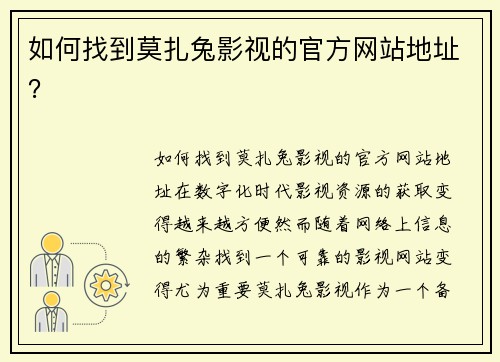 如何找到莫扎兔影视的官方网站地址?

如何找到莫扎兔影视的官方网站地址在数字化时代影视资源的获取变得越来越方便然而随着网络上信息的繁杂找到一个可靠的影视网站变得尤为重要莫扎兔影视作为一个备